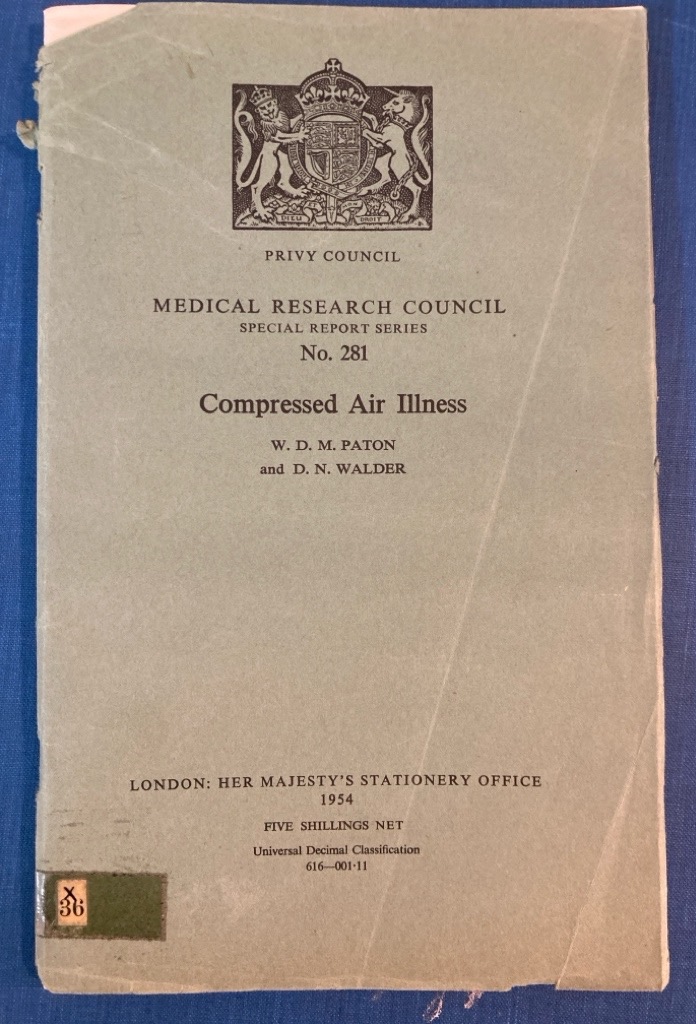 PRIVY COUNCIL

MEDICAL RESEARCH COUNCIL
SPECIAL REPORT SERIES
No. 281

Compressed Air Illness

W. D. M. PATON
and D. N. WALDER

LONDON: HER MAJESTY'S STATIONERY OFFICE
1954

FIVE SHILLINGS NET

Universal Decimal Classification
616—001·11

X
36